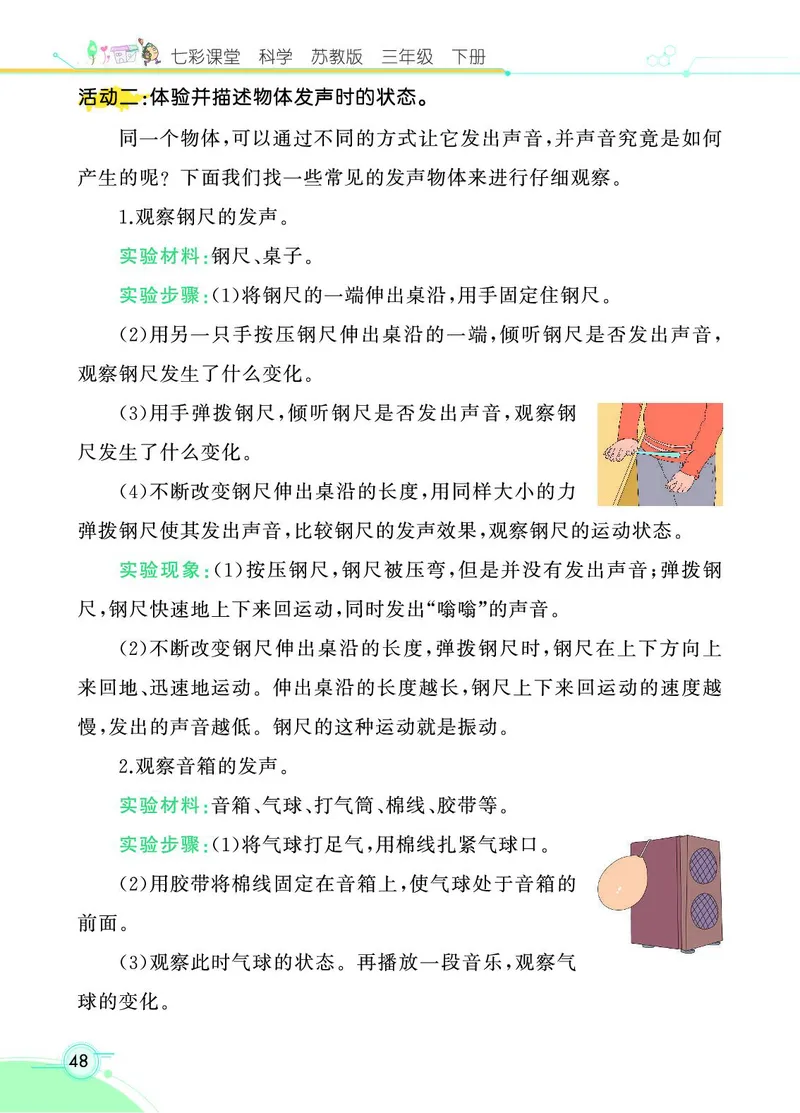 七彩课堂 科学 苏教版 三年级 下册

活动二：体验并描述物体发声时的状态。

同一个物体，可以通过不同的方式让它发出声音，并声音究竟是如何产生的呢？下面我们找一些常见的发声物体来进行仔细观察。

1.观察钢尺的发声。

实验材料：钢尺、桌子。

实验步骤：(1)将钢尺的一端伸出桌沿，用手固定住钢尺。

(2)用另一只手按压钢尺伸出桌沿的一端，倾听钢尺是否发出声音，观察钢尺发生了什么变化。

(3)用手弹拨钢尺，倾听钢尺是否发出声音，观察钢尺发生了什么变化。

(4)不断改变钢尺伸出桌沿的长度，用同样大小的力弹拨钢尺使其发出声音，比较钢尺的发声效果，观察钢尺的运动状态。

实验现象：(1)按压钢尺，钢尺被压弯，但是并没有发出声音；弹拨钢尺，钢尺快速地上下来回运动，同时发出“嗡嗡”的声音。

(2)不断改变钢尺伸出桌沿的长度，弹拨钢尺时，钢尺在上下方向上来回地、迅速地运动。伸出桌沿的长度越长，钢尺上下来回运动的速度越慢，发出的声音越低。钢尺的这种运动就是振动。

2.观察音箱的发声。

实验材料：音箱、气球、打气筒、棉线、胶带等。

实验步骤：(1)将气球打足气，用棉线扎紧气球口。

(2)用胶带将棉线固定在音箱上，使气球处于音箱的前面。

(3)观察此时气球的状态。再播放一段音乐，观察气球的变化。

48